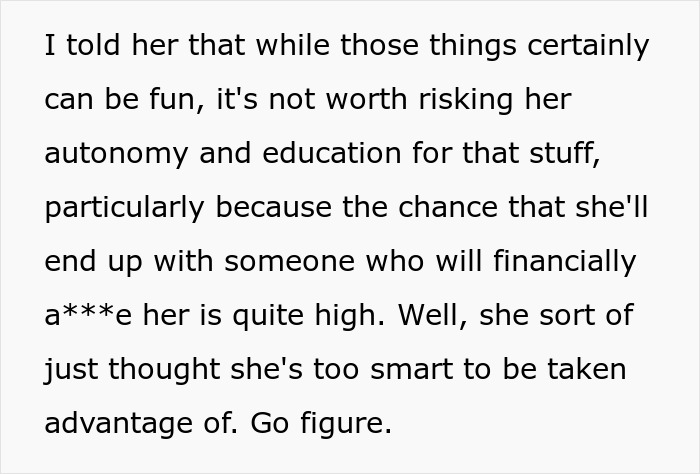 I told her that while those things certainly can be fun, it's not worth risking her autonomy and education for that stuff, particularly because the chance that she'll end up with someone who will financially a***e her is quite high. Well, she sort of just thought she's too smart to be taken advantage of. Go figure.